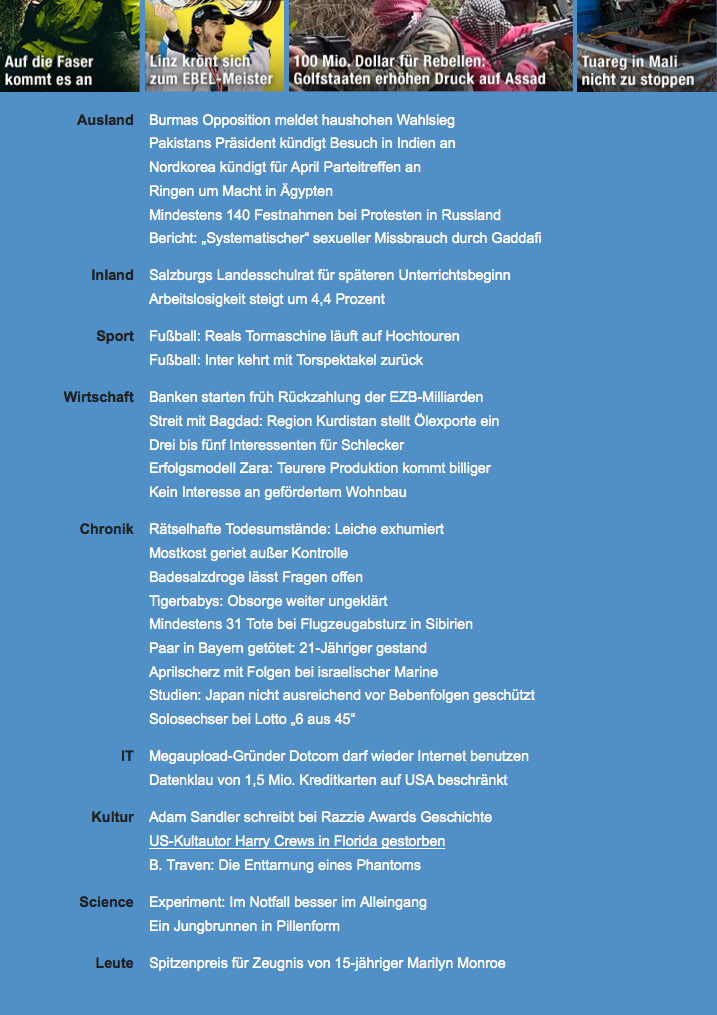 Auf die Faser kommt es an

Linz krönt sich zum EBEL-Meister

100 Mio. Dollar für Rebellen: Golfstaaten erhöhen Druck auf Assad

Tuareg in Mali nicht zu stoppen

Ausland
Burmas Opposition meldet haushohen Wahlsieg
Pakistans Präsident kündigt Besuch in Indien an
Nordkorea kündigt für April Parteitreffen an
Ringen um Macht in Ägypten
Mindestens 140 Festnahmen bei Protesten in Russland
Bericht: „Systematischer“ sexueller Missbrauch durch Gaddafi

Inland
Salzburgs Landesschulrat für späteren Unterrichtsbeginn
Arbeitslosigkeit steigt um 4,4 Prozent

Sport
Fußball: Reals Tormaschine läuft auf Hochtouren
Fußball: Inter kehrt mit Torspektakel zurück

Wirtschaft
Banken starten früh Rückzahlung der EZB-Milliarden
Streit mit Bagdad: Region Kurdistan stellt Ölexporte ein
Drei bis fünf Interessenten für Schlecker
Erfolgsmodell Zara: Teurere Produktion kommt billiger
Kein Interesse an gefördertem Wohnbau

Chronik
Rätselhafte Todesumstände: Leiche exhumiert
Mostkost geriet außer Kontrolle
Badesalzdroge lässt Fragen offen
Tigerbabys: Obsorge weiter ungeklärt
Mindestens 31 Tote bei Flugzeugabsturz in Sibirien
Paar in Bayern getötet: 21-Jähriger gestand
Aprilscherz mit Folgen bei israelischer Marine
Studien: Japan nicht ausreichend vor Bebenfolgen geschützt
Solosechser bei Lotto „6 aus 45“

IT
Megaupload-Gründer Dotcom darf wieder Internet benutzen
Datenklau von 1,5 Mio. Kreditkarten auf USA beschränkt

Kultur
Adam Sandler schreibt bei Razzie Awards Geschichte
US-Kultautor Harry Crews in Florida gestorben
B. Traven: Die Enttarnung eines Phantoms

Science
Experiment: Im Notfall besser im Alleingang
Ein Jungbrunnen in Pillenform

Leute
Spitzenpreis für Zeugnis von 15-jähriger Marilyn Monroe